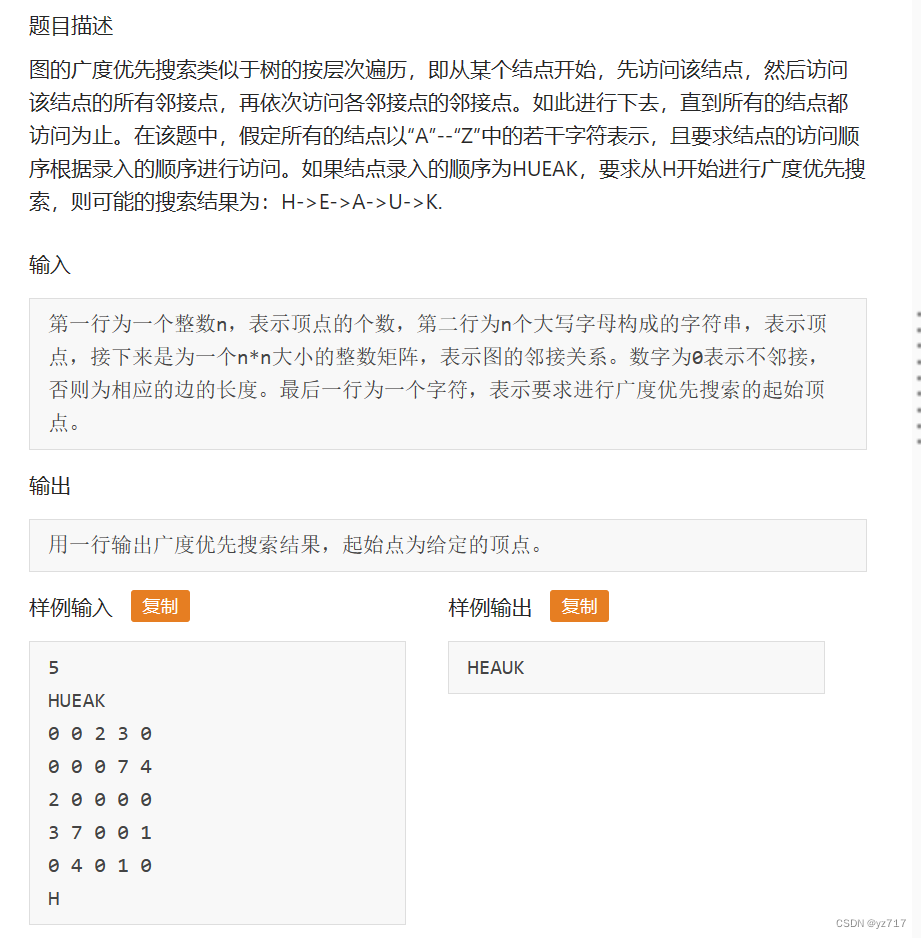 题目描述

图的广度优先搜索类似于树的按层次遍历，即从某个结点开始，先访问该结点，然后访问该结点的所有邻接点，再依次访问各邻接点的邻接点。如此进行下去，直到所有的结点都访问为止。在该题中，假定所有的结点以“A”--“Z”中的若干字符表示，且要求结点的访问顺序根据录入的顺序进行访问。如果结点录入的顺序为HUEAK，要求从H开始进行广度优先搜索，则可能的搜索结果为：H->E->A->U->K.

输入

第一行为一个整数n，表示顶点的个数，第二行为n个大写字母构成的字符串，表示顶点，接下来是为一个n*n大小的整数矩阵，表示图的邻接关系。数字为0表示不邻接，否则为相应的边的长度。最后一行为一个字符，表示要求进行广度优先搜索的起始顶点。

输出

用一行输出广度优先搜索结果，起始点为给定的顶点。

样例输入 复制

5
HUEAK
0 0 2 3 0
0 0 0 7 4
2 0 0 0 0
3 7 0 0 1
0 4 0 1 0
H

样例输出 复制

HEAUK

CSDN @yz717